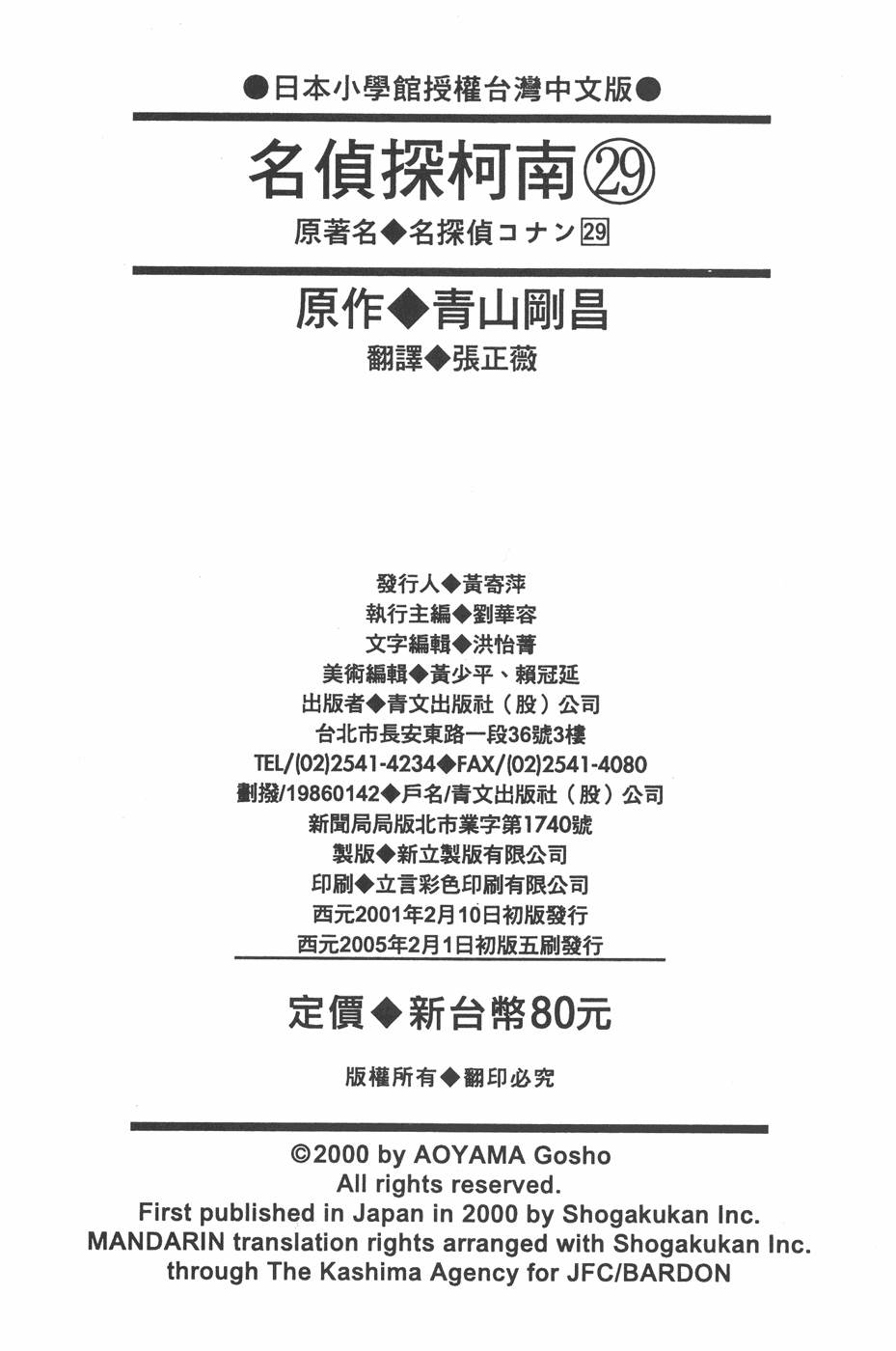 ●日本小學館授權台灣中文版●

名偵探柯南㉙

原著名◆名探偵コナン29

原作◆青山剛昌

翻譯◆張正薇

發行人◆黃寄萍
執行主編◆劉華容
文字編輯◆洪怡菁
美術編輯◆黃少平、賴冠延
出版者◆青文出版社（股）公司
台北市長安東路一段36號3樓
TEL/(02)2541-4234◆FAX/(02)2541-4080
劃撥/19860142◆戶名/青文出版社（股）公司
新聞局局版北市業字第1740號
製版◆新立製版有限公司
印刷◆立言彩色印刷有限公司
西元2001年2月10日初版發行
西元2005年2月1日初版五刷發行

定價◆新台幣80元

版權所有◆翻印必究

©2000 by AOYAMA Gosho
All rights reserved.
First published in Japan in 2000 by Shogakukan Inc.
MANDARIN translation rights arranged with Shogakukan Inc.
through The Kashima Agency for JFC/BARDON